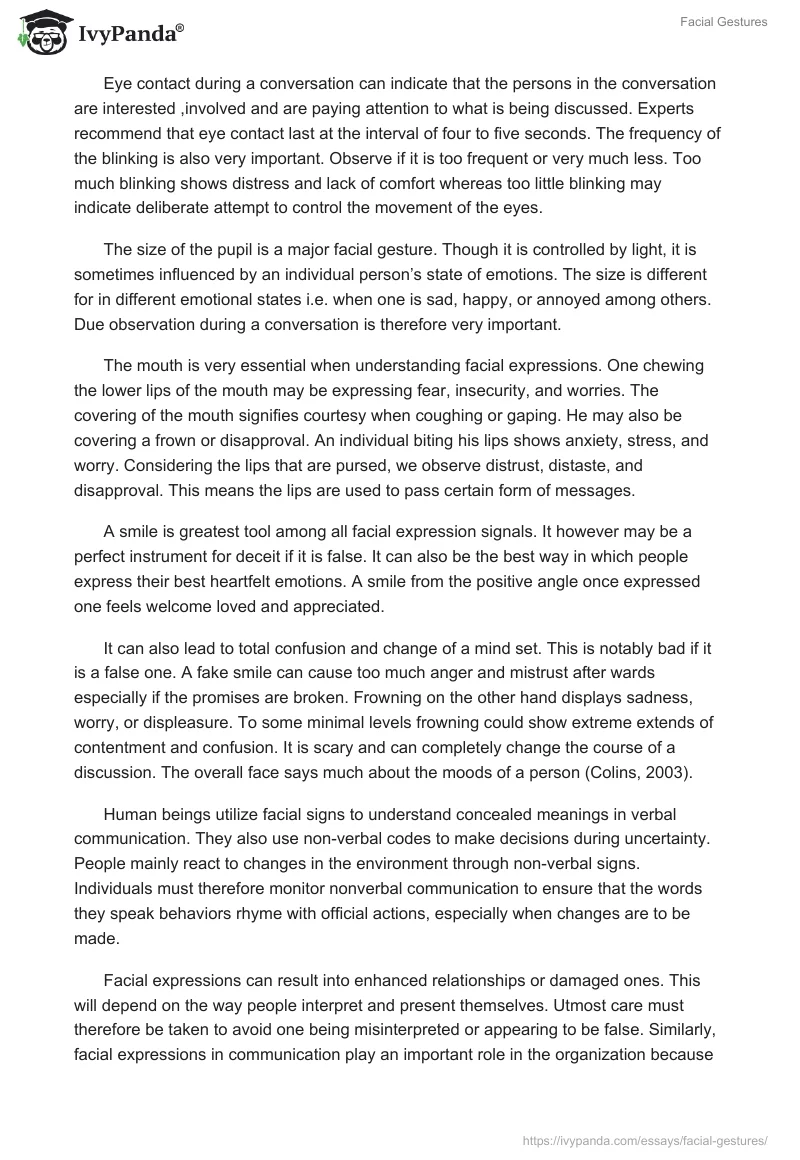 IvyPanda®

Facial Gestures

Eye contact during a conversation can indicate that the persons in the conversation are interested ,involved and are paying attention to what is being discussed. Experts recommend that eye contact last at the interval of four to five seconds. The frequency of the blinking is also very important. Observe if it is too frequent or very much less. Too much blinking shows distress and lack of comfort whereas too little blinking may indicate deliberate attempt to control the movement of the eyes.

The size of the pupil is a major facial gesture. Though it is controlled by light, it is sometimes influenced by an individual person's state of emotions. The size is different for in different emotional states i.e. when one is sad, happy, or annoyed among others. Due observation during a conversation is therefore very important.

The mouth is very essential when understanding facial expressions. One chewing the lower lips of the mouth may be expressing fear, insecurity, and worries. The covering of the mouth signifies courtesy when coughing or gaping. He may also be covering a frown or disapproval. An individual biting his lips shows anxiety, stress, and worry. Considering the lips that are pursed, we observe distrust, distaste, and disapproval. This means the lips are used to pass certain form of messages.

A smile is greatest tool among all facial expression signals. It however may be a perfect instrument for deceit if it is false. It can also be the best way in which people express their best heartfelt emotions. A smile from the positive angle once expressed one feels welcome loved and appreciated.

It can also lead to total confusion and change of a mind set. This is notably bad if it is a false one. A fake smile can cause too much anger and mistrust after wards especially if the promises are broken. Frowning on the other hand displays sadness, worry, or displeasure. To some minimal levels frowning could show extreme extends of contentment and confusion. It is scary and can completely change the course of a discussion. The overall face says much about the moods of a person (Colins, 2003).

Human beings utilize facial signs to understand concealed meanings in verbal communication. They also use non-verbal codes to make decisions during uncertainty. People mainly react to changes in the environment through non-verbal signs. Individuals must therefore monitor nonverbal communication to ensure that the words they speak behaviors rhyme with official actions, especially when changes are to be made.

Facial expressions can result into enhanced relationships or damaged ones. This will depend on the way people interpret and present themselves. Utmost care must therefore be taken to avoid one being misinterpreted or appearing to be false. Similarly, facial expressions in communication play an important role in the organization because

https://ivypanda.com/essays/facial-gestures/